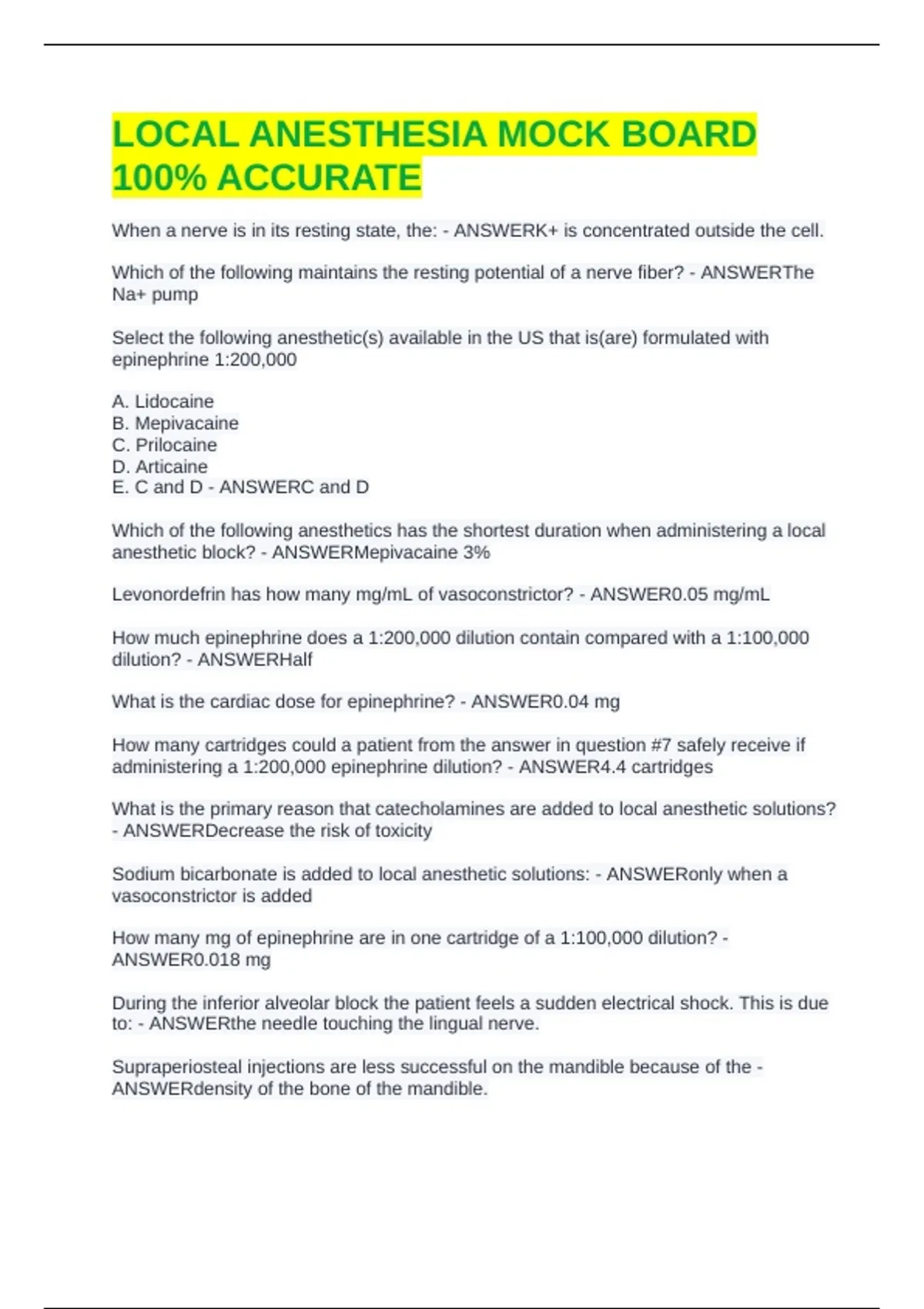 LOCAL ANESTHESIA MOCK BOARD 100% ACCURATE

When a nerve is in its resting state, the: - ANSWERK+ is concentrated outside the cell.

Which of the following maintains the resting potential of a nerve fiber? - ANSWERThe Na+ pump

Select the following anesthetic(s) available in the US that is(are) formulated with epinephrine 1:200,000

A. Lidocaine
B. Mepivacaine
C. Prilocaine
D. Articaine
E. C and D - ANSWERC and D

Which of the following anesthetics has the shortest duration when administering a local anesthetic block? - ANSWERMepivacaine 3%

Levonordefrin has how many mg/mL of vasoconstrictor? - ANSWER0.05 mg/mL

How much epinephrine does a 1:200,000 dilution contain compared with a 1:100,000 dilution? - ANSWERHalf

What is the cardiac dose for epinephrine? - ANSWER0.04 mg

How many cartridges could a patient from the answer in question #7 safely receive if administering a 1:200,000 epinephrine dilution? - ANSWER4.4 cartridges

What is the primary reason that catecholamines are added to local anesthetic solutions? - ANSWERDecrease the risk of toxicity

Sodium bicarbonate is added to local anesthetic solutions: - ANSWERonly when a vasoconstrictor is added

How many mg of epinephrine are in one cartridge of a 1:100,000 dilution? - ANSWER0.018 mg

During the inferior alveolar block the patient feels a sudden electrical shock. This is due to: - ANSWERthe needle touching the lingual nerve.

Supraperiosteal injections are less successful on the mandible because of the - ANSWERdensity of the bone of the mandible.